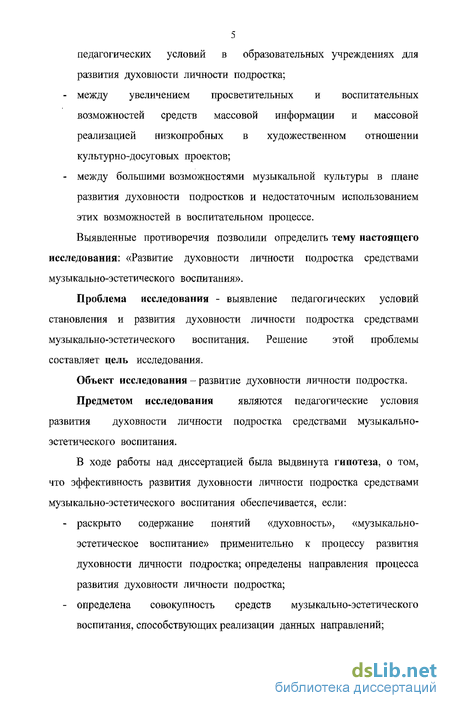 5

педагогических условий в образовательных учреждениях для развития духовности личности подростка;

- между увеличением просветительных и воспитательных возможностей средств массовой информации и массовой реализацией низкопробных в художественном отношении культурно-досуговых проектов;

- между большими возможностями музыкальной культуры в плане развития духовности подростков и недостаточным использованием этих возможностей в воспитательном процессе.

Выявленные противоречия позволили определить тему настоящего исследования: «Развитие духовности личности подростка средствами музыкально-эстетического воспитания».

Проблема исследования - выявление педагогических условий становления и развития духовности личности подростка средствами музыкально-эстетического воспитания. Решение этой проблемы составляет цель исследования.

Объект исследования – развитие духовности личности подростка.

Предметом исследования являются педагогические условия развития духовности личности подростка средствами музыкально-эстетического воспитания.

В ходе работы над диссертацией была выдвинута гипотеза, о том, что эффективность развития духовности личности подростка средствами музыкально-эстетического воспитания обеспечивается, если:

- раскрыто содержание понятий «духовность», «музыкально-эстетическое воспитание» применительно к процессу развития духовности личности подростка; определены направления процесса развития духовности личности подростка;

- определена совокупность средств музыкально-эстетического воспитания, способствующих реализации данных направлений;

dsLib.net
библиотека диссертаций